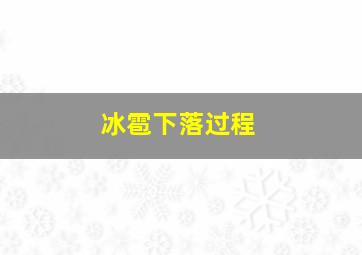 冰雹下落过程